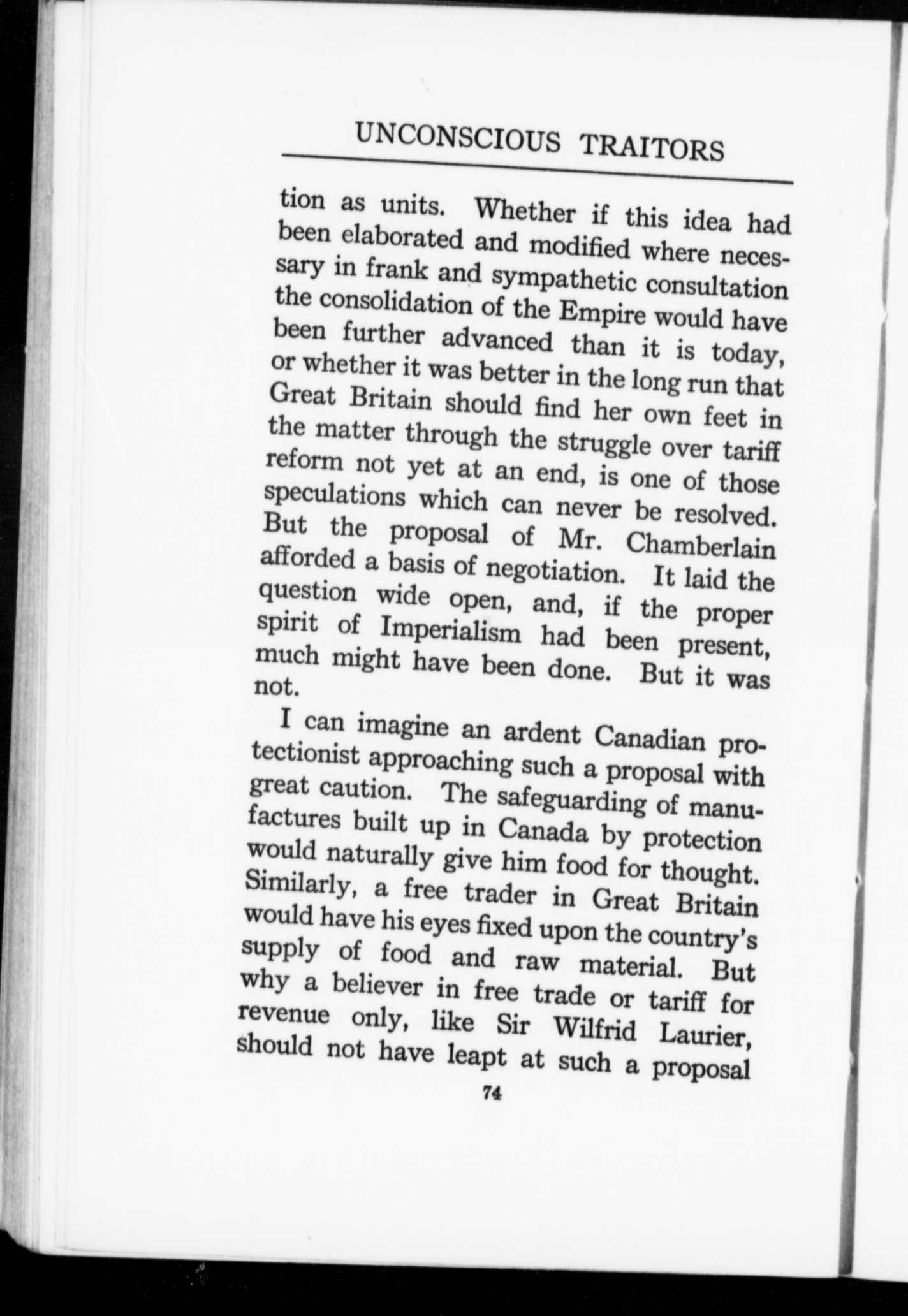 UNCONSCIOUS TRAITORS

tion as units. Whether if this idea had been elaborated and modified where necessary in frank and sympathetic consultation the consolidation of the Empire would have been further advanced than it is today, or whether it was better in the long run that Great Britain should find her own feet in the matter through the struggle over tariff reform not yet at an end, is one of those speculations which can never be resolved. But the proposal of Mr. Chamberlain afforded a basis of negotiation. It laid the question wide open, and, if the proper spirit of Imperialism had been present, much might have been done. But it was not.

I can imagine an ardent Canadian protectionist approaching such a proposal with great caution. The safeguarding of manufactures built up in Canada by protection would naturally give him food for thought. Similarly, a free trader in Great Britain would have his eyes fixed upon the country's supply of food and raw material. But why a believer in free trade or tariff for revenue only, like Sir Wilfrid Laurier, should not have leapt at such a proposal

74